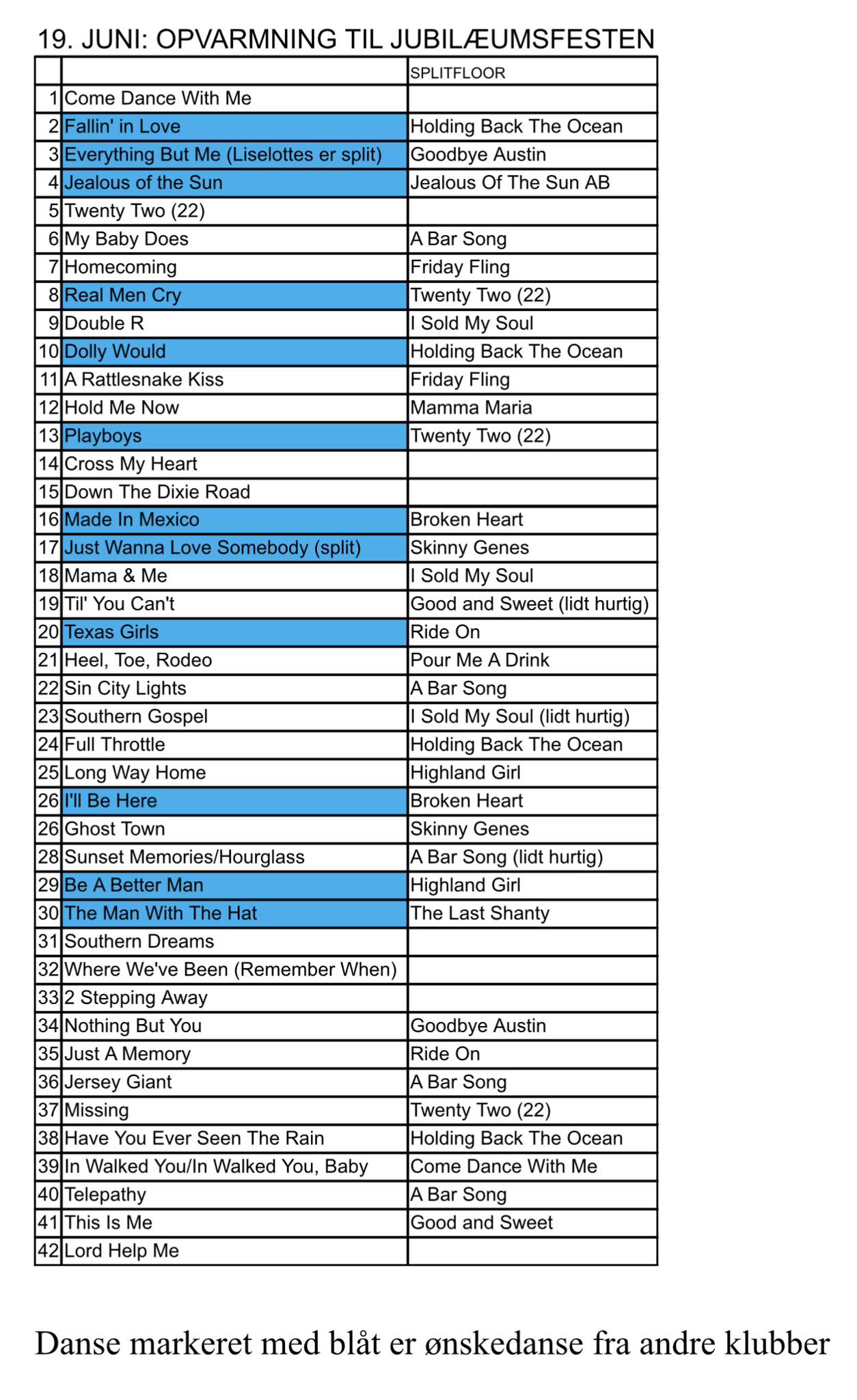 19. JUNI: OPVARMNING TIL JUBILÆUMSFESTEN

| | | SPLITFLOOR |
|---|---|---|
| 1 | Come Dance With Me | |
| 2 | Fallin' in Love | Holding Back The Ocean |
| 3 | Everything But Me (Liselottes er split) | Goodbye Austin |
| 4 | Jealous of the Sun | Jealous Of The Sun AB |
| 5 | Twenty Two (22) | |
| 6 | My Baby Does | A Bar Song |
| 7 | Homecoming | Friday Fling |
| 8 | Real Men Cry | Twenty Two (22) |
| 9 | Double R | I Sold My Soul |
| 10 | Dolly Would | Holding Back The Ocean |
| 11 | A Rattlesnake Kiss | Friday Fling |
| 12 | Hold Me Now | Mamma Maria |
| 13 | Playboys | Twenty Two (22) |
| 14 | Cross My Heart | |
| 15 | Down The Dixie Road | |
| 16 | Made In Mexico | Broken Heart |
| 17 | Just Wanna Love Somebody (split) | Skinny Genes |
| 18 | Mama & Me | I Sold My Soul |
| 19 | Til' You Can't | Good and Sweet (lidt hurtig) |
| 20 | Texas Girls | Ride On |
| 21 | Heel, Toe, Rodeo | Pour Me A Drink |
| 22 | Sin City Lights | A Bar Song |
| 23 | Southern Gospel | I Sold My Soul (lidt hurtig) |
| 24 | Full Throttle | Holding Back The Ocean |
| 25 | Long Way Home | Highland Girl |
| 26 | I'll Be Here | Broken Heart |
| 26 | Ghost Town | Skinny Genes |
| 28 | Sunset Memories/Hourglass | A Bar Song (lidt hurtig) |
| 29 | Be A Better Man | Highland Girl |
| 30 | The Man With The Hat | The Last Shanty |
| 31 | Southern Dreams | |
| 32 | Where We've Been (Remember When) | |
| 33 | 2 Stepping Away | |
| 34 | Nothing But You | Goodbye Austin |
| 35 | Just A Memory | Ride On |
| 36 | Jersey Giant | A Bar Song |
| 37 | Missing | Twenty Two (22) |
| 38 | Have You Ever Seen The Rain | Holding Back The Ocean |
| 39 | In Walked You/In Walked You, Baby | Come Dance With Me |
| 40 | Telepathy | A Bar Song |
| 41 | This Is Me | Good and Sweet |
| 42 | Lord Help Me | |

Danse markeret med blåt er ønskedanse fra andre klubber